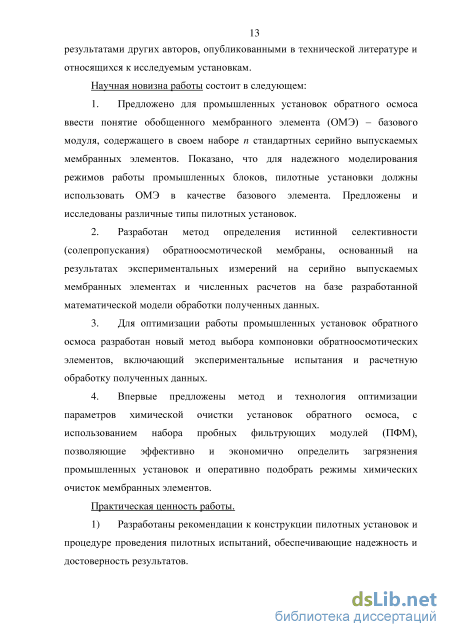 13

результатами других авторов, опубликованными в технической литературе и относящихся к исследуемым установкам.

Научная новизна работы состоит в следующем:

1. Предложено для промышленных установок обратного осмоса ввести понятие обобщенного мембранного элемента (ОМЭ) – базового модуля, содержащего в своем наборе $n$ стандартных серийно выпускаемых мембранных элементов. Показано, что для надежного моделирования режимов работы промышленных блоков, пилотные установки должны использовать ОМЭ в качестве базового элемента. Предложены и исследованы различные типы пилотных установок.

2. Разработан метод определения истинной селективности (солепропускания) обратноосмотической мембраны, основанный на результатах экспериментальных измерений на серийно выпускаемых мембранных элементах и численных расчетов на базе разработанной математической модели обработки полученных данных.

3. Для оптимизации работы промышленных установок обратного осмоса разработан новый метод выбора компоновки обратноосмотических элементов, включающий экспериментальные испытания и расчетную обработку полученных данных.

4. Впервые предложены метод и технология оптимизации параметров химической очистки установок обратного осмоса, с использованием набора пробных фильтрующих модулей (ПФМ), позволяющие эффективно и экономично определить загрязнения промышленных установок и оперативно подобрать режимы химических очисток мембранных элементов.

Практическая ценность работы.

1) Разработаны рекомендации к конструкции пилотных установок и процедуре проведения пилотных испытаний, обеспечивающие надежность и достоверность результатов.

dsLib.net
библиотека диссертаций